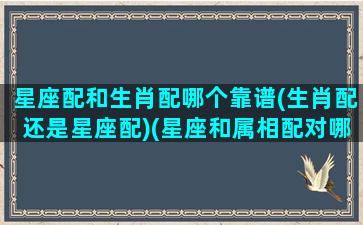 星座配和生肖配哪个靠谱(生肖配还是星座配)(星座和属相配对哪